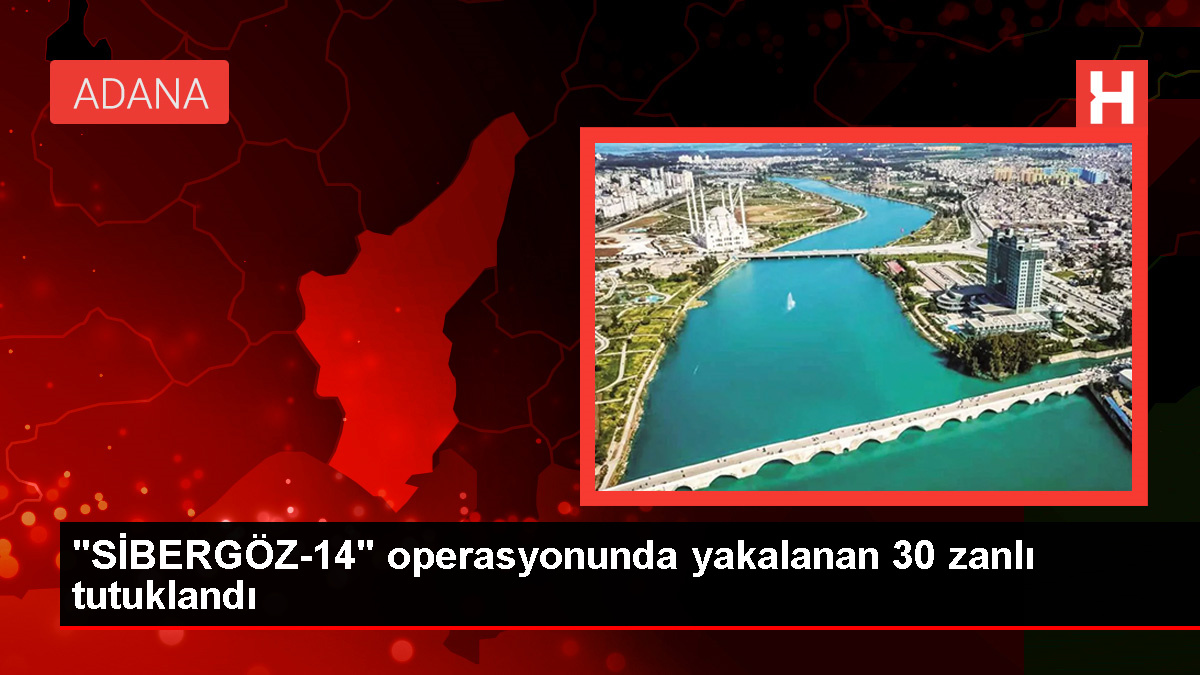 ADANA

H

"SİBERGÖZ-14" operasyonunda yakalanan 30 zanlı tutuklandı